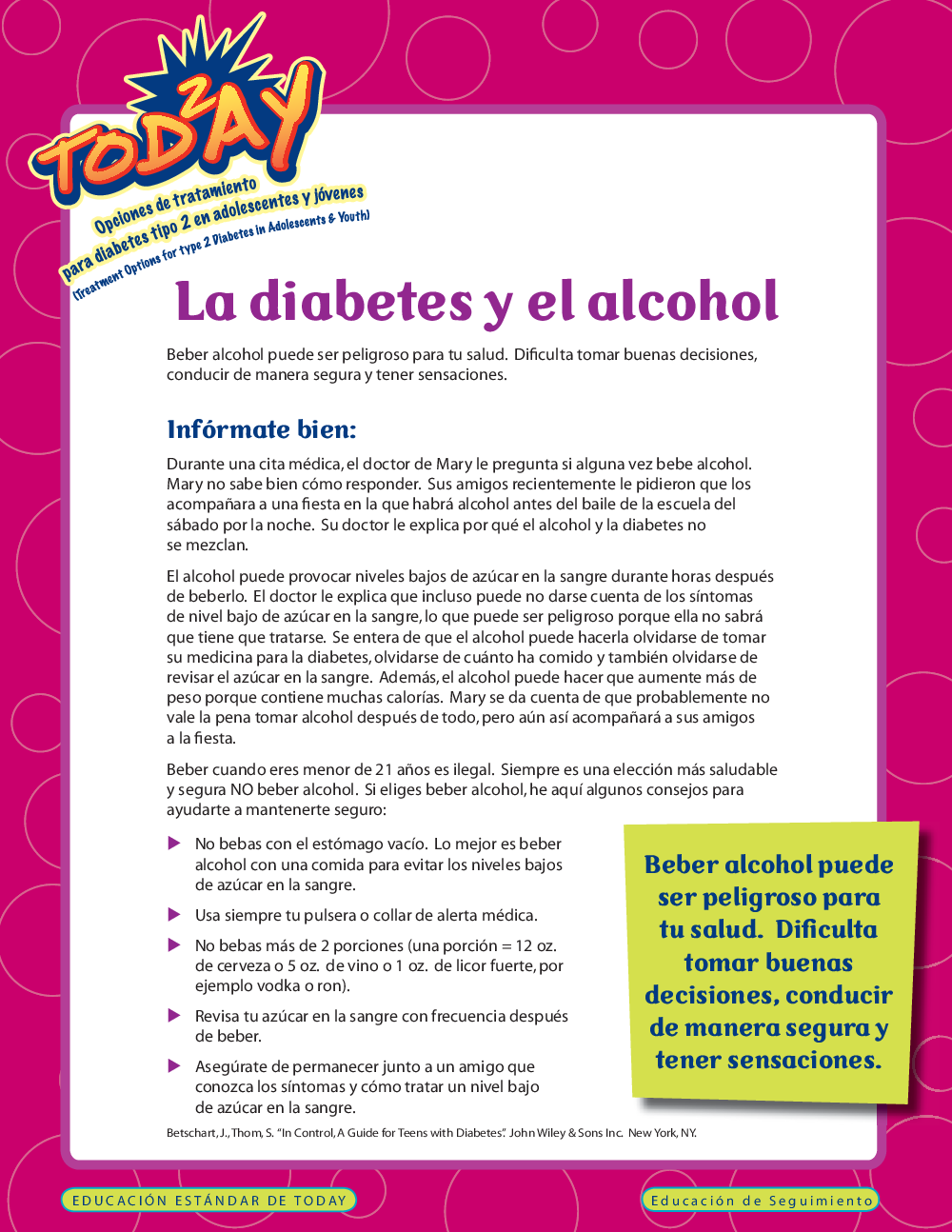 TODAY 2

Opciones de tratamiento para diabetes tipo 2 en adolescentes y jóvenes (Treatment Options for type 2 Diabetes in Adolescents & Youth)

La diabetes y el alcohol

Beber alcohol puede ser peligroso para tu salud. Dificulta tomar buenas decisiones, conducir de manera segura y tener sensaciones.

Infórmate bien:

Durante una cita médica, el doctor de Mary le pregunta si alguna vez bebe alcohol. Mary no sabe bien cómo responder. Sus amigos recientemente le pidieron que los acompañara a una fiesta en la que habrá alcohol antes del baile de la escuela del sábado por la noche. Su doctor le explica por qué el alcohol y la diabetes no se mezclan.

El alcohol puede provocar niveles bajos de azúcar en la sangre durante horas después de beberlo. El doctor le explica que incluso puede no darse cuenta de los síntomas de nivel bajo de azúcar en la sangre, lo que puede ser peligroso porque ella no sabrá que tiene que tratarse. Se entera de que el alcohol puede hacerla olvidarse de tomar su medicina para la diabetes, olvidarse de cuánto ha comido y también olvidarse de revisar el azúcar en la sangre. Además, el alcohol puede hacer que aumente más de peso porque contiene muchas calorías. Mary se da cuenta de que probablemente no vale la pena tomar alcohol después de todo, pero aún así acompañará a sus amigos a la fiesta.

Beber cuando eres menor de 21 años es ilegal. Siempre es una elección más saludable y segura NO beber alcohol. Si eliges beber alcohol, he aquí algunos consejos para ayudarte a mantenerte seguro:

▶ No bebas con el estómago vacío. Lo mejor es beber alcohol con una comida para evitar los niveles bajos de azúcar en la sangre.

▶ Usa siempre tu pulsera o collar de alerta médica.

▶ No bebas más de 2 porciones (una porción = 12 oz. de cerveza o 5 oz. de vino o 1 oz. de licor fuerte, por ejemplo vodka o ron).

▶ Revisa tu azúcar en la sangre con frecuencia después de beber.

▶ Asegúrate de permanecer junto a un amigo que conozca los síntomas y cómo tratar un nivel bajo de azúcar en la sangre.

Beber alcohol puede ser peligroso para tu salud. Dificulta tomar buenas decisiones, conducir de manera segura y tener sensaciones.

Betschart, J., Thom, S. "In Control, A Guide for Teens with Diabetes". John Wiley & Sons Inc. New York, NY.

EDUCACIÓN ESTÁNDAR DE TODAY

Educación de Seguimiento